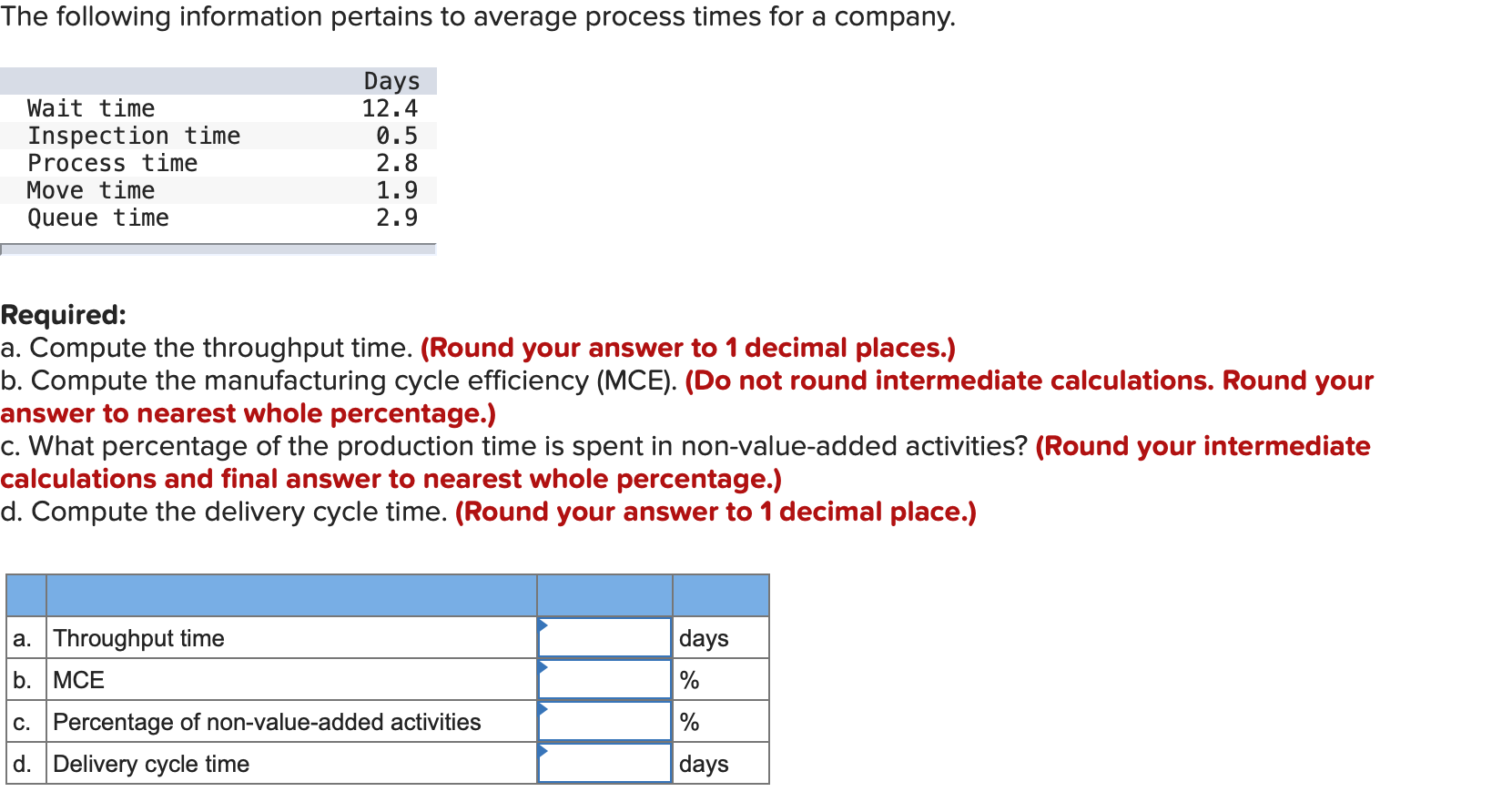 The following information pertains to average process times for a company.

| | Days |
|---|---|
| Wait time | 12.4 |
| Inspection time | 0.5 |
| Process time | 2.8 |
| Move time | 1.9 |
| Queue time | 2.9 |

Required:
a. Compute the throughput time. (Round your answer to 1 decimal places.)
b. Compute the manufacturing cycle efficiency (MCE). (Do not round intermediate calculations. Round your answer to nearest whole percentage.)
c. What percentage of the production time is spent in non-value-added activities? (Round your intermediate calculations and final answer to nearest whole percentage.)
d. Compute the delivery cycle time. (Round your answer to 1 decimal place.)

| | | | |
|---|---|---|---|
| a. | Throughput time | | days |
| b. | MCE | | % |
| c. | Percentage of non-value-added activities | | % |
| d. | Delivery cycle time | | days |